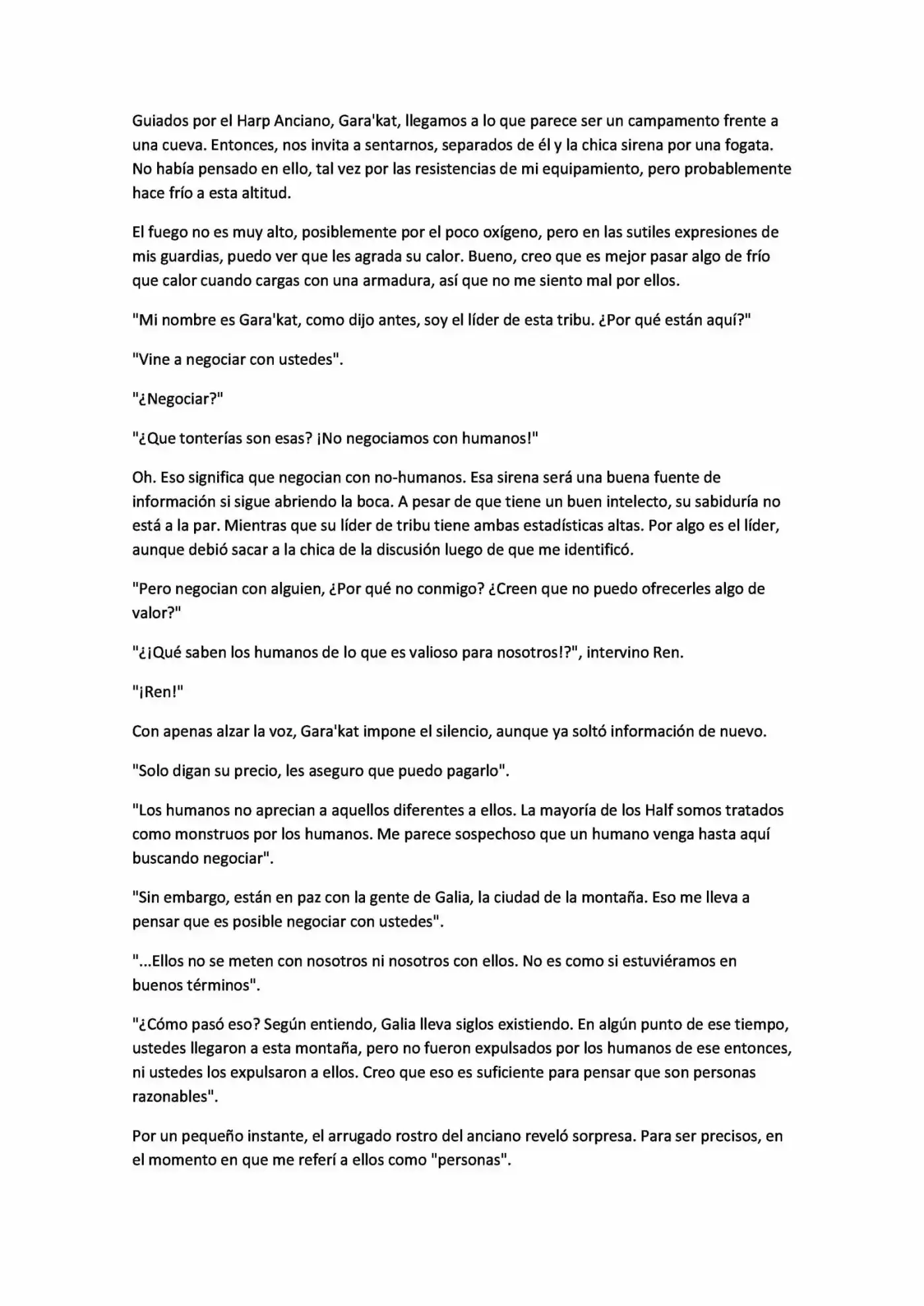 Guiados por el Harp Anciano, Gara'kat, llegamos a lo que parece ser un campamento frente a una cueva. Entonces, nos invita a sentarnos, separados de él y la chica sirena por una fogata. No había pensado en ello, tal vez por las resistencias de mi equipamiento, pero probablemente hace frío a esta altitud.

El fuego no es muy alto, posiblemente por el poco oxígeno, pero en las sutiles expresiones de mis guardias, puedo ver que les agrada su calor. Bueno, creo que es mejor pasar algo de frío que calor cuando cargas con una armadura, así que no me siento mal por ellos.

"Mi nombre es Gara'kat, como dijo antes, soy el líder de esta tribu. ¿Por qué están aquí?"

"Vine a negociar con ustedes".

"¿Negociar?"

"¿Que tonterías son esas? ¡No negociamos con humanos!"

Oh. Eso significa que negocian con no-humanos. Esa sirena será una buena fuente de información si sigue abriendo la boca. A pesar de que tiene un buen intelecto, su sabiduría no está a la par. Mientras que su líder de tribu tiene ambas estadísticas altas. Por algo es el líder, aunque debió sacar a la chica de la discusión luego de que me identificó.

"Pero negocian con alguien, ¿Por qué no conmigo? ¿Creen que no puedo ofrecerles algo de valor?"

"¿¡Qué saben los humanos de lo que es valioso para nosotros!?", intervino Ren.

"¡Ren!"

Con apenas alzar la voz, Gara'kat impone el silencio, aunque ya soltó información de nuevo.

"Solo digan su precio, les aseguro que puedo pagarlo".

"Los humanos no aprecian a aquellos diferentes a ellos. La mayoría de los Half somos tratados como monstruos por los humanos. Me parece sospechoso que un humano venga hasta aquí buscando negociar".

"Sin embargo, están en paz con la gente de Galia, la ciudad de la montaña. Eso me lleva a pensar que es posible negociar con ustedes".

"...Ellos no se meten con nosotros ni nosotros con ellos. No es como si estuviéramos en buenos términos".

"¿Cómo pasó eso? Según entiendo, Galia lleva siglos existiendo. En algún punto de ese tiempo, ustedes llegaron a esta montaña, pero no fueron expulsados por los humanos de ese entonces, ni ustedes los expulsaron a ellos. Creo que eso es suficiente para pensar que son personas razonables".

Por un pequeño instante, el arrugado rostro del anciano reveló sorpresa. Para ser precisos, en el momento en que me referí a ellos como "personas".